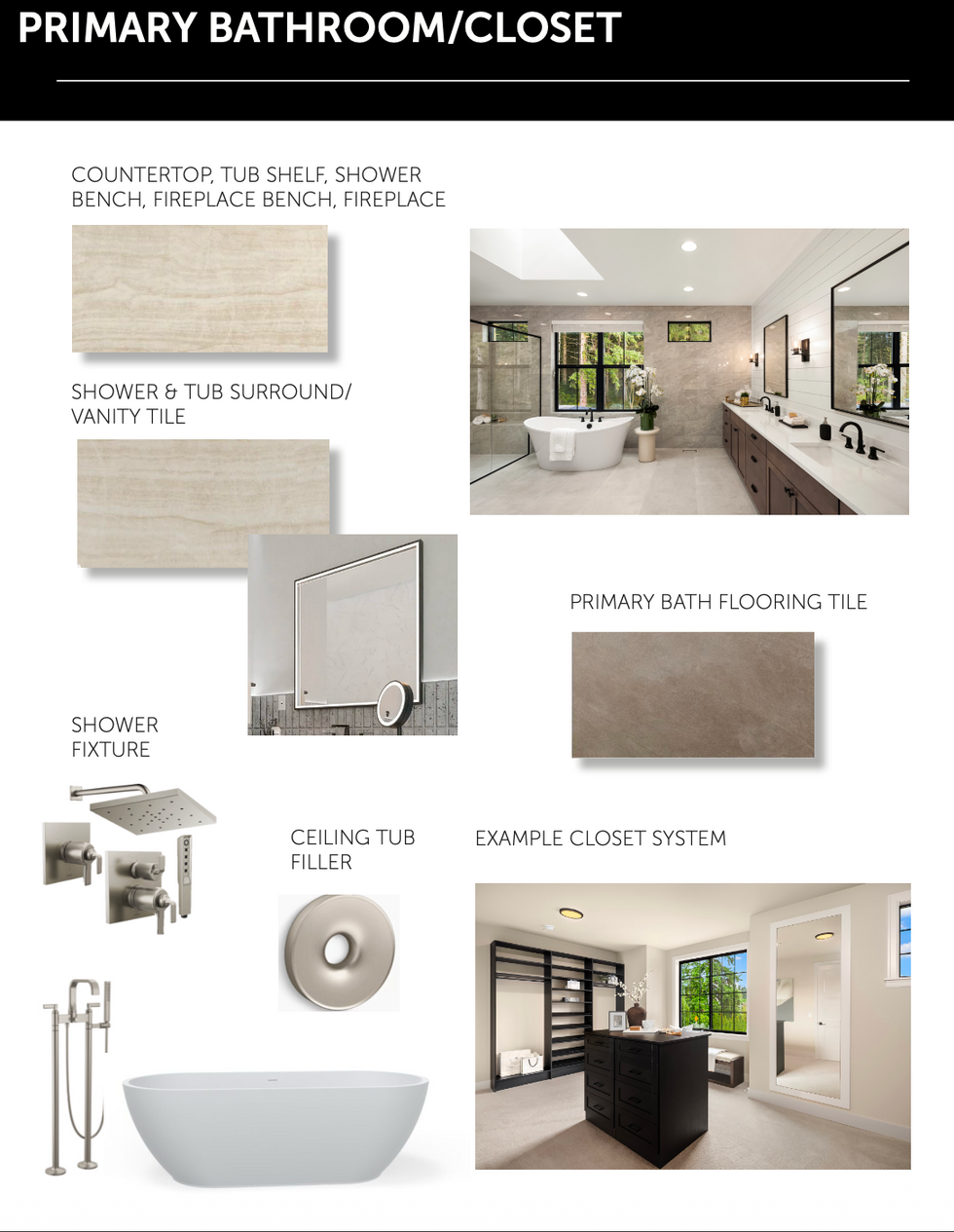 PRIMARY BATHROOM/CLOSET

COUNTERTOP, TUB SHELF, SHOWER BENCH, FIREPLACE BENCH, FIREPLACE

SHOWER & TUB SURROUND/ VANITY TILE

PRIMARY BATH FLOORING TILE

SHOWER FIXTURE

CEILING TUB FILLER

EXAMPLE CLOSET SYSTEM